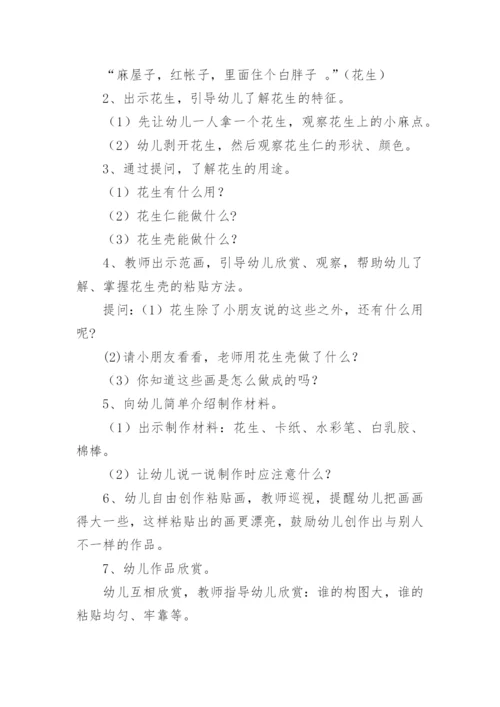 “麻屋子，红帐子，里面住个白胖子 。”（花生）

2、出示花生，引导幼儿了解花生的特征。

（1）先让幼儿一人拿一个花生，观察花生上的小麻点。

（2）幼儿剥开花生，然后观察花生仁的形状、颜色。

3、通过提问，了解花生的用途。

（1）花生有什么用？

（2）花生仁能做什么？

（3）花生壳能做什么？

4、教师出示范画，引导幼儿欣赏、观察，帮助幼儿了解、掌握花生壳的粘贴方法。

提问：（1）花生除了小朋友说的这些之外，还有什么用呢？

(2)请小朋友看看，老师用花生壳做了什么？

（3）你知道这些画是怎么做成的吗？

5、向幼儿简单介绍制作材料。

（1）出示制作材料：花生、卡纸、水彩笔、白乳胶、棉棒。

（2）让幼儿说一说制作时应注意什么？

6、幼儿自由创作粘贴画，教师巡视，提醒幼儿把画画得大一些，这样粘贴出的画更漂亮，鼓励幼儿创作出与别人不一样的作品。

7、幼儿作品欣赏。

幼儿互相欣赏，教师指导幼儿欣赏：谁的构图大，谁的粘贴均匀、牢靠等。